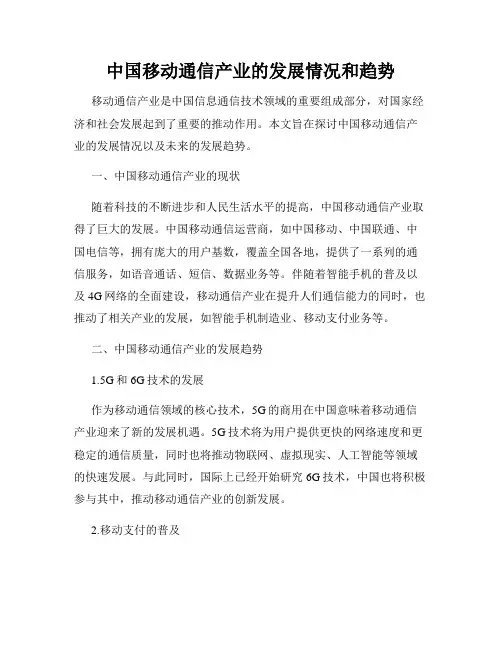 中国移动通信产业的发展情况和趋势

移动通信产业是中国信息通信技术领域的重要组成部分，对国家经济和社会发展起到了重要的推动作用。本文旨在探讨中国移动通信产业的发展情况以及未来的发展趋势。

一、中国移动通信产业的现状

随着科技的不断进步和人民生活水平的提高，中国移动通信产业取得了巨大的发展。中国移动通信运营商，如中国移动、中国联通、中国电信等，拥有庞大的用户基数，覆盖全国各地，提供了一系列的通信服务，如语音通话、短信、数据业务等。伴随着智能手机的普及以及4G网络的全面建设，移动通信产业在提升人们通信能力的同时，也推动了相关产业的发展，如智能手机制造业、移动支付业务等。

二、中国移动通信产业的发展趋势

1.5G和6G技术的发展

作为移动通信领域的核心技术，5G的商用在中国意味着移动通信产业迎来了新的发展机遇。5G技术将为用户提供更快的网络速度和更稳定的通信质量，同时也将推动物联网、虚拟现实、人工智能等领域的快速发展。与此同时，国际上已经开始研究6G技术，中国也将积极参与其中，推动移动通信产业的创新发展。

2.移动支付的普及